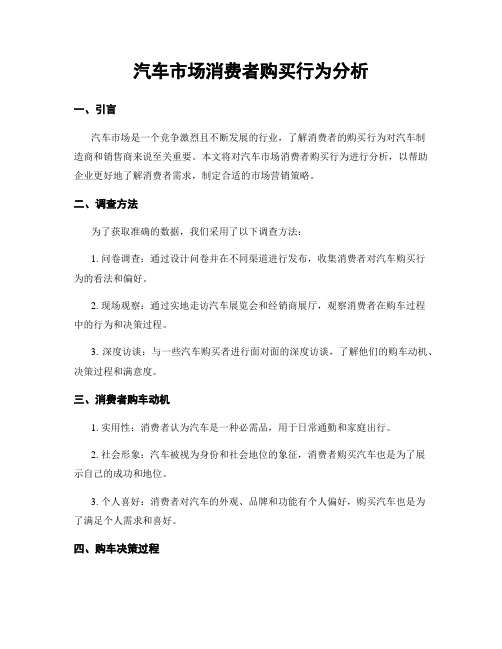 汽车市场消费者购买行为分析

一、引言

汽车市场是一个竞争激烈且不断发展的行业，了解消费者的购买行为对汽车制造商和销售商来说至关重要。本文将对汽车市场消费者购买行为进行分析，以帮助企业更好地了解消费者需求，制定合适的市场营销策略。

二、调查方法

为了获取准确的数据，我们采用了以下调查方法：

1. 问卷调查：通过设计问卷并在不同渠道进行发布，收集消费者对汽车购买行为的看法和偏好。

2. 现场观察：通过实地走访汽车展览会和经销商展厅，观察消费者在购车过程中的行为和决策过程。

3. 深度访谈：与一些汽车购买者进行面对面的深度访谈，了解他们的购车动机、决策过程和满意度。

三、消费者购车动机

1. 实用性：消费者认为汽车是一种必需品，用于日常通勤和家庭出行。

2. 社会形象：汽车被视为身份和社会地位的象征，消费者购买汽车也是为了展示自己的成功和地位。

3. 个人喜好：消费者对汽车的外观、品牌和功能有个人偏好，购买汽车也是为了满足个人需求和喜好。

四、购车决策过程